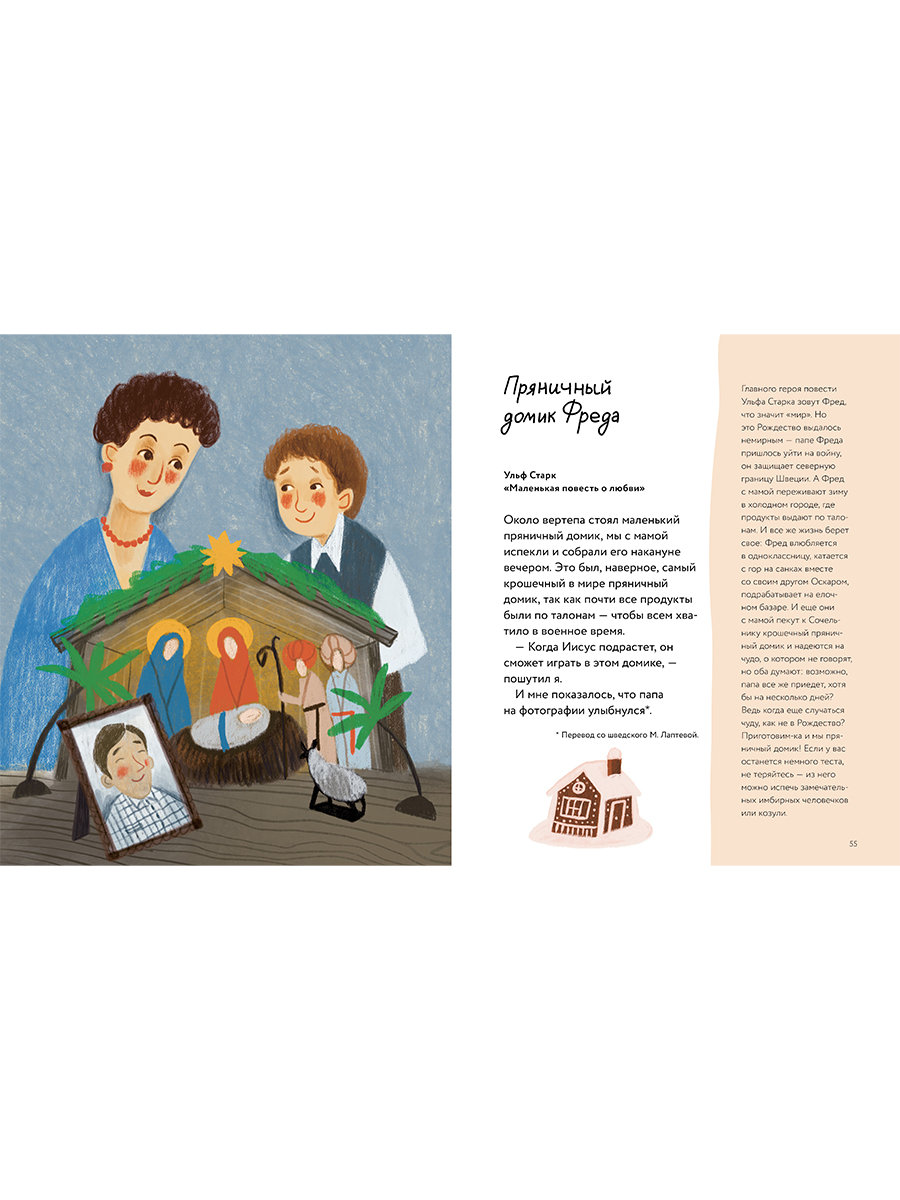 Пряничный домик Фреда

Ульф Старк
«Маленькая повесть о любви»

Около вертепа стоял маленький пряничный домик, мы с мамой испекли и собрали его накануне вечером. Это был, наверное, самый крошечный в мире пряничный домик, так как почти все продукты были по талонам — чтобы всем хватило в военное время.
— Когда Иисус подрастет, он сможет играть в этом домике, — пошутил я.
И мне показалось, что папа на фотографии улыбнулся*.

* Перевод со шведского М. Лаптевой.

Главного героя повести Ульфа Старка зовут Фред, что значит «мир». Но это Рождество выдалось немирным — папе Фреда пришлось уйти на войну, он защищает северную границу Швеции. А Фред с мамой переживают зиму в холодном городе, где продукты выдают по талонам. И все же жизнь берет свое: Фред влюбляется в одноклассницу, катается с гор на санках вместе со своим другом Оскаром, подрабатывает на елочном базаре. И еще они с мамой пекут к Сочельнику крошечный пряничный домик и надеются на чудо, о котором не говорят, но оба думают: возможно, папа все же приедет, хотя бы на несколько дней? Ведь когда еще случаться чуду, как не в Рождество? Приготовим-ка и мы пряничный домик! Если у вас останется немного теста, не теряйтесь — из него можно испечь замечательных имбирных человечков или козули.

55